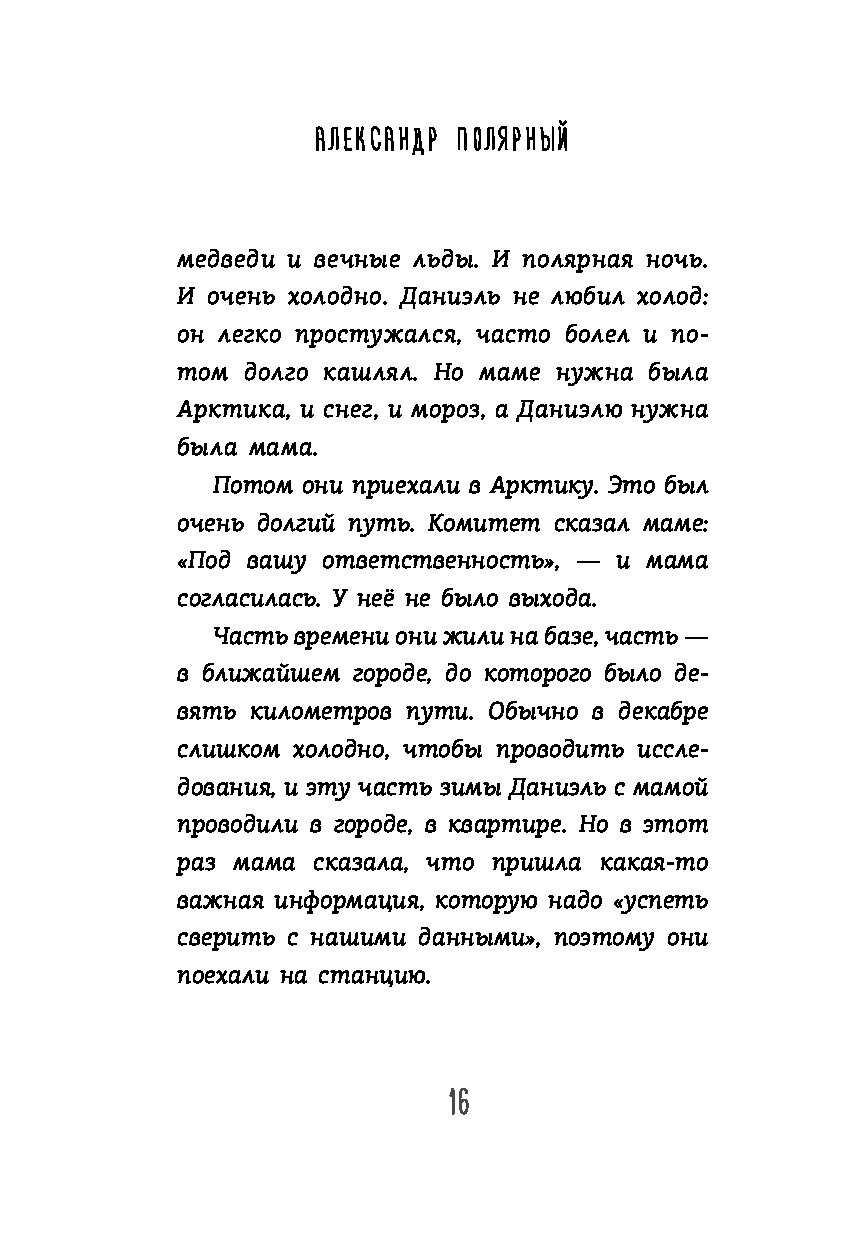 АЛЕКСАНДР ПОЛЯРНЫЙ

медведи и вечные льды. И полярная ночь. И очень холодно. Даниэль не любил холод: он легко простужался, часто болел и потом долго кашлял. Но маме нужна была Арктика, и снег, и мороз, а Даниэлю нужна была мама.

Потом они приехали в Арктику. Это был очень долгий путь. Комитет сказал маме: «Под вашу ответственность», — и мама согласилась. У неё не было выхода.

Часть времени они жили на базе, часть — в ближайшем городе, до которого было девять километров пути. Обычно в декабре слишком холодно, чтобы проводить исследования, и эту часть зимы Даниэль с мамой проводили в городе, в квартире. Но в этот раз мама сказала, что пришла какая-то важная информация, которую надо «успеть сверить с нашими данными», поэтому они поехали на станцию.

16